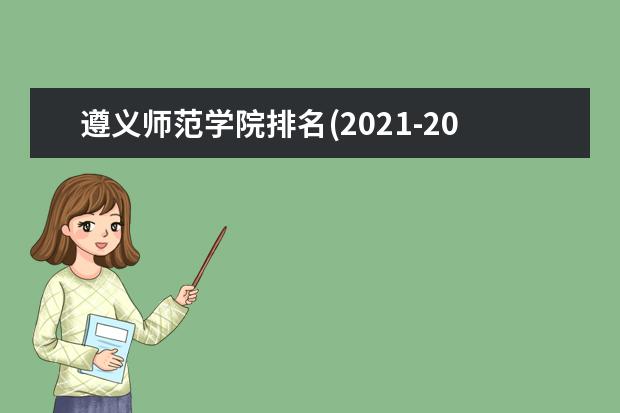 遵义师范学院排名(2021-20